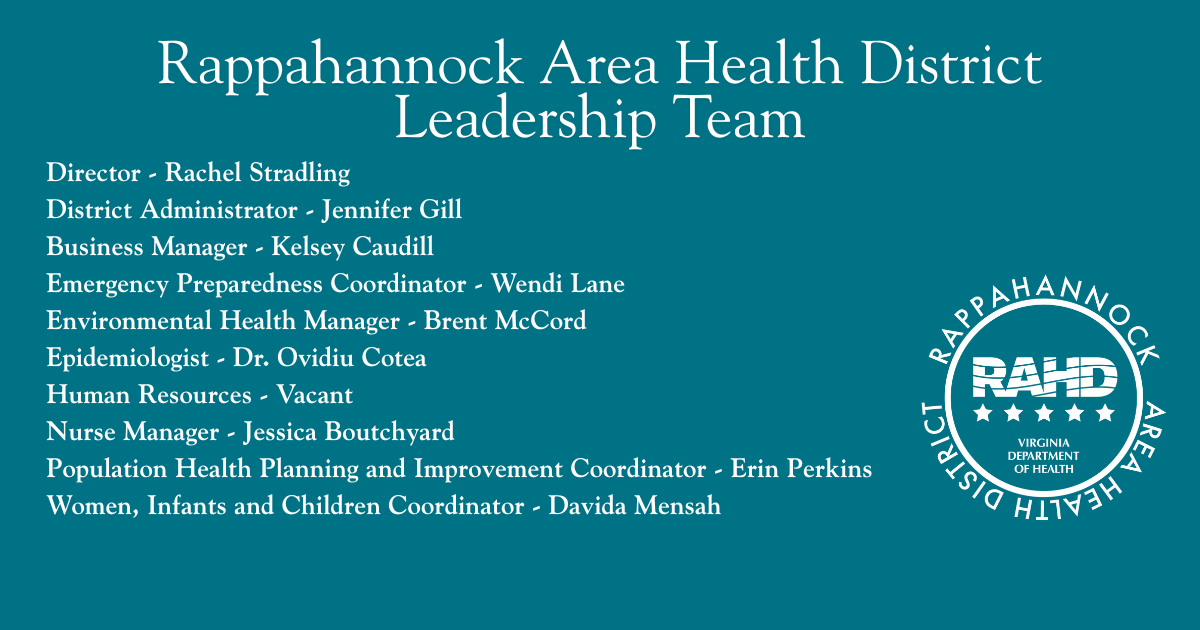 Rappahannock Area Health District
Leadership Team

Director - Rachel Stradling
District Administrator - Jennifer Gill
Business Manager - Kelsey Caudill
Emergency Preparedness Coordinator - Wendi Lane
Environmental Health Manager - Brent McCord
Epidemiologist - Dr. Ovidiu Cotea
Human Resources - Vacant
Nurse Manager - Jessica Boutchyard
Population Health Planning and Improvement Coordinator - Erin Perkins
Women, Infants and Children Coordinator - Davida Mensah

RAPPAHANNOCK AREA HEALTH DISTRICT
RAHD
VIRGINIA DEPARTMENT OF HEALTH